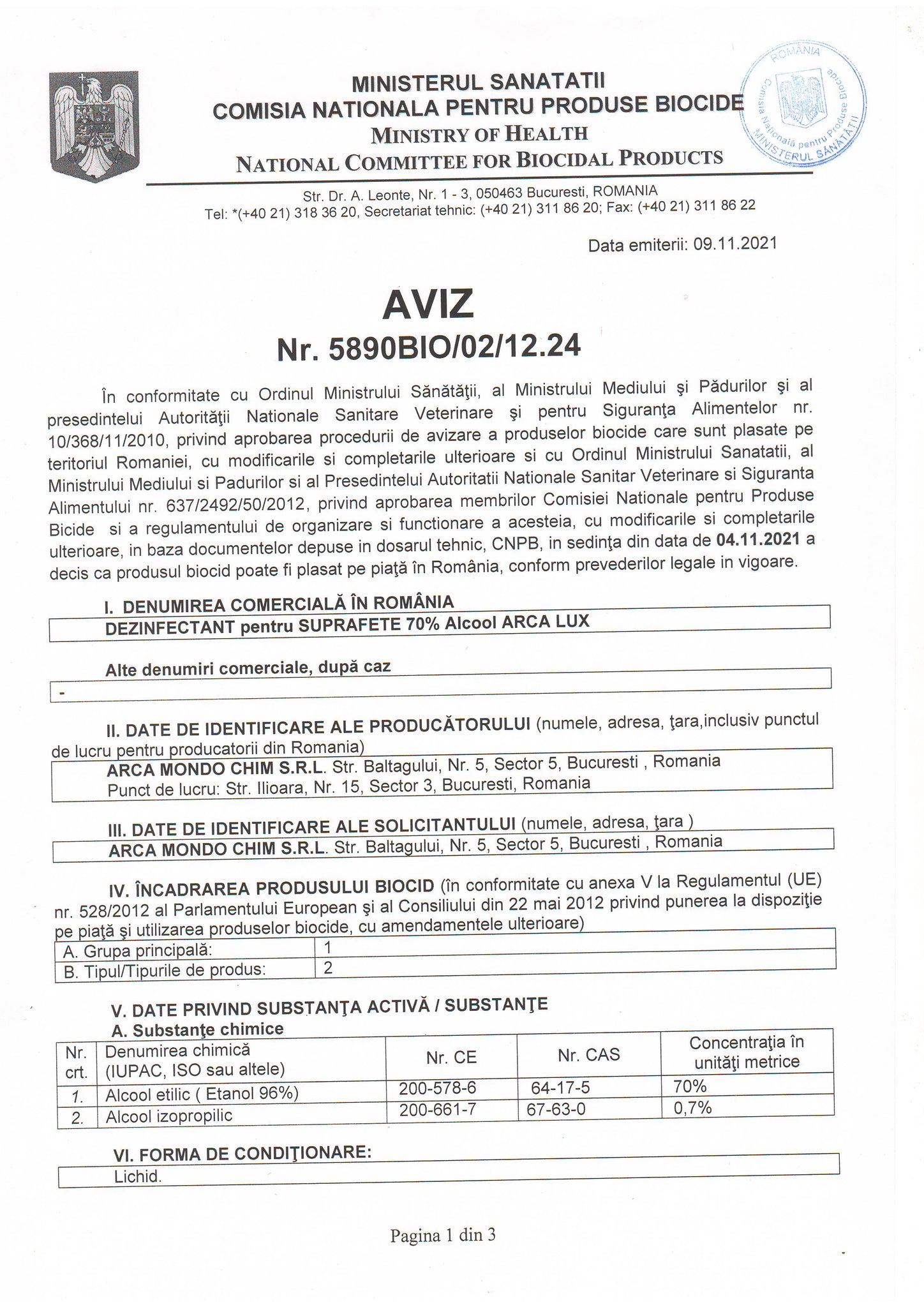 MINISTERUL SANATATII
COMISIA NATIONALA PENTRU PRODUSE BIOCIDE
MINISTRY OF HEALTH
NATIONAL COMMITTEE FOR BIOCIDAL PRODUCTS

ROMÂNIA
Comisia Națională pentru Produse Biocide
MINISTERUL SĂNĂTĂȚII

Str. Dr. A. Leonte, Nr. 1 - 3, 050463 Bucuresti, ROMANIA
Tel: *(+40 21) 318 36 20, Secretariat tehnic: (+40 21) 311 86 20; Fax: (+40 21) 311 86 22

Data emiterii: 09.11.2021

AVIZ
Nr. 5890BIO/02/12.24

În conformitate cu Ordinul Ministrului Sănătăţii, al Ministrului Mediului şi Pădurilor şi al presedintelui Autorităţii Nationale Sanitare Veterinare şi pentru Siguranţa Alimentelor nr. 10/368/11/2010, privind aprobarea procedurii de avizare a produselor biocide care sunt plasate pe teritoriul Romaniei, cu modificarile si completarile ulterioare si cu Ordinul Ministrului Sanatatii, al Ministrului Mediului si Padurilor si al Presedintelui Autoritatii Nationale Sanitar Veterinare si Siguranta Alimentului nr. 637/2492/50/2012, privind aprobarea membrilor Comisiei Nationale pentru Produse Bicide si a regulamentului de organizare si functionare a acesteia, cu modificarile si completarile ulterioare, in baza documentelor depuse in dosarul tehnic, CNPB, in sedinţa din data de 04.11.2021 a decis ca produsul biocid poate fi plasat pe piaţă în România, conform prevederilor legale in vigoare.

I. DENUMIREA COMERCIALĂ ÎN ROMÂNIA
DEZINFECTANT pentru SUPRAFETE 70% Alcool ARCA LUX

Alte denumiri comerciale, după caz
-

II. DATE DE IDENTIFICARE ALE PRODUCĂTORULUI (numele, adresa, ţara,inclusiv punctul de lucru pentru producatorii din Romania)
ARCA MONDO CHIM S.R.L. Str. Baltagului, Nr. 5, Sector 5, Bucuresti , Romania
Punct de lucru: Str. Ilioara, Nr. 15, Sector 3, Bucuresti, Romania

III. DATE DE IDENTIFICARE ALE SOLICITANTULUI (numele, adresa, ţara )
ARCA MONDO CHIM S.R.L. Str. Baltagului, Nr. 5, Sector 5, Bucuresti , Romania

IV. ÎNCADRAREA PRODUSULUI BIOCID (în conformitate cu anexa V la Regulamentul (UE) nr. 528/2012 al Parlamentului European şi al Consiliului din 22 mai 2012 privind punerea la dispoziţie pe piaţă şi utilizarea produselor biocide, cu amendamentele ulterioare)

| A. Grupa principală: | 1 |
|---|---|
| B. Tipul/Tipurile de produs: | 2 |

V. DATE PRIVIND SUBSTANŢA ACTIVĂ / SUBSTANŢE
A. Substanţe chimice

| Nr. crt. | Denumirea chimică (IUPAC, ISO sau altele) | Nr. CE | Nr. CAS | Concentraţia în unităţi metrice |
|---|---|---|---|---|
| 1. | Alcool etilic ( Etanol 96%) | 200-578-6 | 64-17-5 | 70% |
| 2. | Alcool izopropilic | 200-661-7 | 67-63-0 | 0,7% |

VI. FORMA DE CONDIŢIONARE:
Lichid.

Pagina 1 din 3